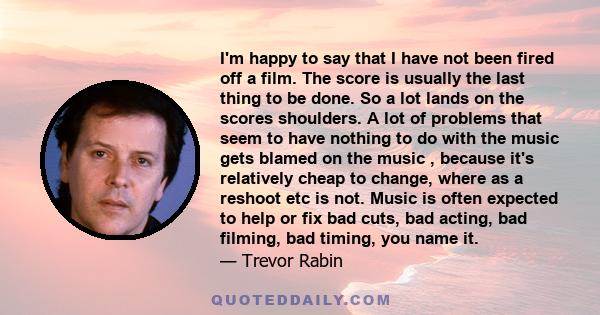 I'm happy to say that I have not been fired off a film. The score is usually the last thing to be done. So a lot lands on the scores shoulders. A lot of problems that seem to have nothing to do with the music gets blamed on the music , because it's relatively cheap to change, where as a reshoot etc is not. Music is often expected to help or fix bad cuts, bad acting, bad filming, bad timing, you name it.
— Trevor Rabin

QUOTEDDAILY.COM